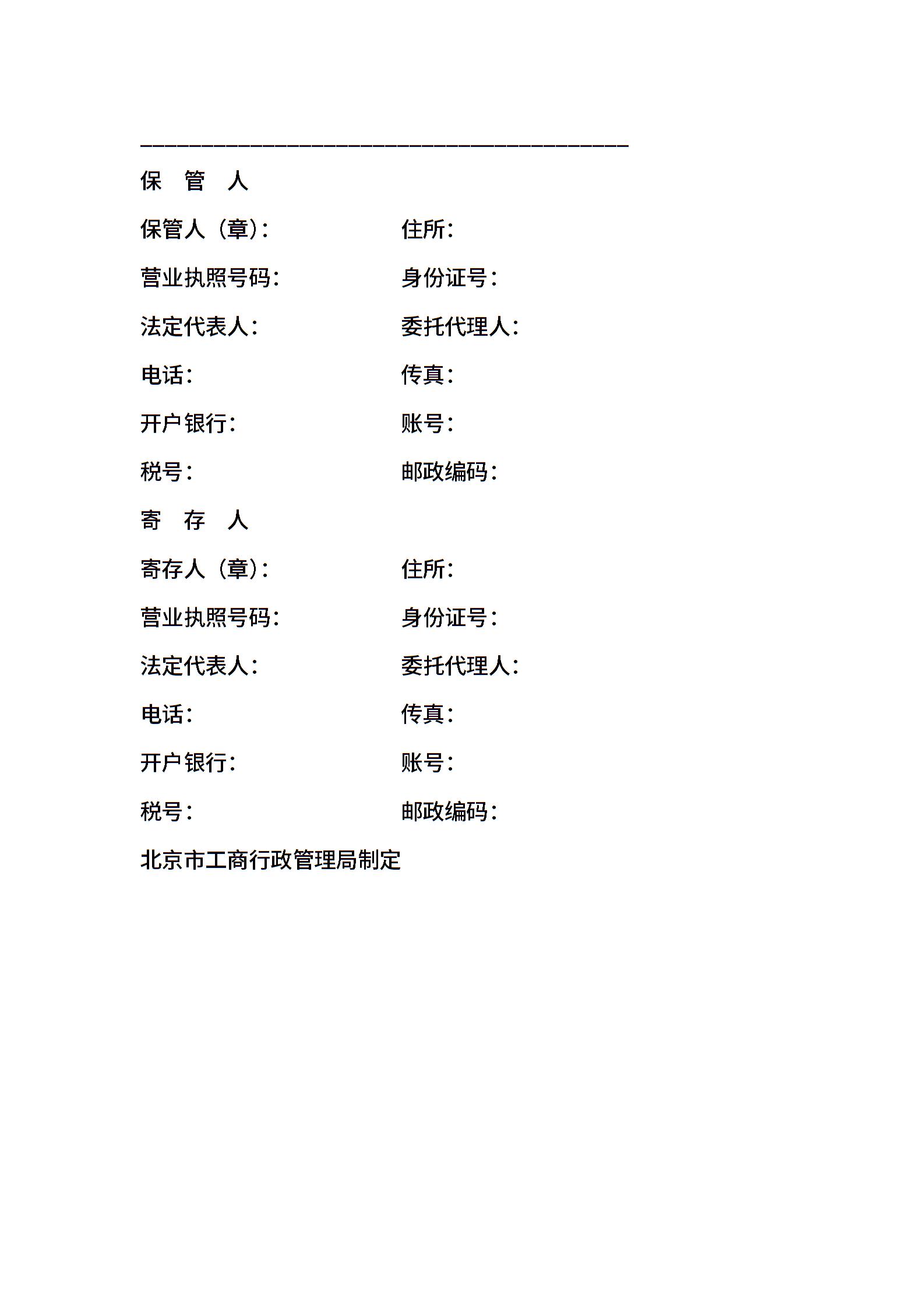 ____

保 管 人

保管人（章）: 住所:

营业执照号码: 身份证号:

法定代表人: 委托代理人:

电话: 传真:

开户银行: 账号:

税号: 邮政编码:

寄 存 人

寄存人（章）: 住所:

营业执照号码: 身份证号:

法定代表人: 委托代理人:

电话: 传真:

开户银行: 账号:

税号: 邮政编码:

北京市工商行政管理局制定